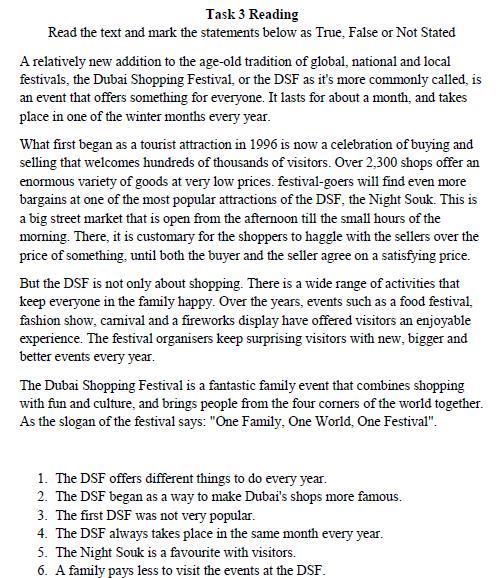 Task 3 Reading
Read the text and mark the statements below as True, False or Not Stated

A relatively new addition to the age-old tradition of global, national and local festivals, the Dubai Shopping Festival, or the DSF as it's more commonly called, is an event that offers something for everyone. It lasts for about a month, and takes place in one of the winter months every year.

What first began as a tourist attraction in 1996 is now a celebration of buying and selling that welcomes hundreds of thousands of visitors. Over 2,300 shops offer an enormous variety of goods at very low prices. festival-goers will find even more bargains at one of the most popular attractions of the DSF, the Night Souk. This is a big street market that is open from the afternoon till the small hours of the morning. There, it is customary for the shoppers to haggle with the sellers over the price of something, until both the buyer and the seller agree on a satisfying price.

But the DSF is not only about shopping. There is a wide range of activities that keep everyone in the family happy. Over the years, events such as a food festival, fashion show, carnival and a fireworks display have offered visitors an enjoyable experience. The festival organisers keep surprising visitors with new, bigger and better events every year.

The Dubai Shopping Festival is a fantastic family event that combines shopping with fun and culture, and brings people from the four corners of the world together. As the slogan of the festival says: "One Family, One World, One Festival".

1. The DSF offers different things to do every year.
2. The DSF began as a way to make Dubai's shops more famous.
3. The first DSF was not very popular.
4. The DSF always takes place in the same month every year.
5. The Night Souk is a favourite with visitors.
6. A family pays less to visit the events at the DSF.